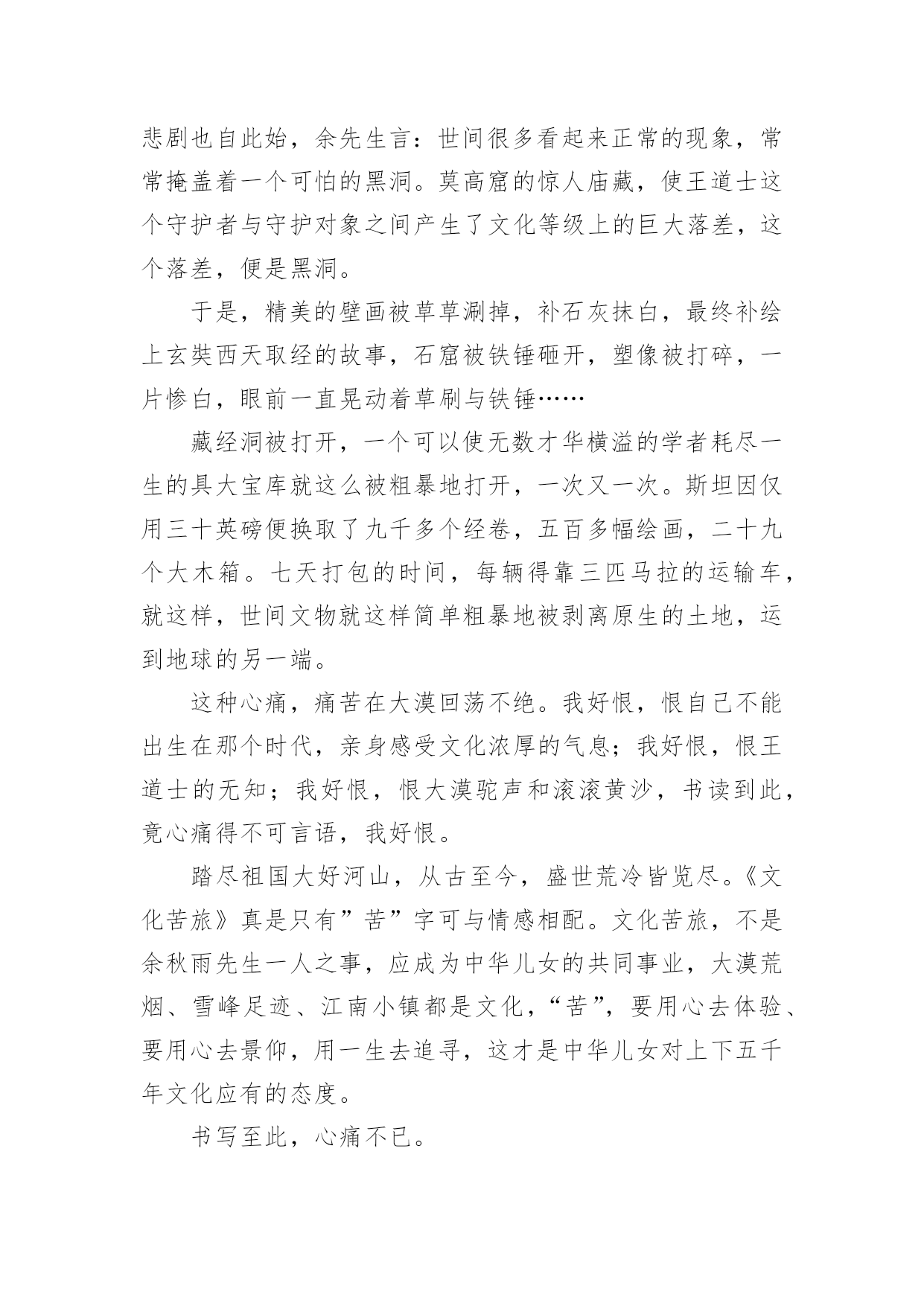 悲剧也自此始，余先生言：世间很多看起来正常的现象，常常掩盖着一个可怕的黑洞。莫高窟的惊人庙藏，使王道士这个守护者与守护对象之间产生了文化等级上的巨大落差，这个落差，便是黑洞。

于是，精美的壁画被草草涮掉，补石灰抹白，最终补绘上玄奘西天取经的故事，石窟被铁锤砸开，塑像被打碎，一片惨白，眼前一直晃动着草刷与铁锤……

藏经洞被打开，一个可以使无数才华横溢的学者耗尽一生的具大宝库就这么被粗暴地打开，一次又一次。斯坦因仅用三十英磅便换取了九千多个经卷，五百多幅绘画，二十九个大木箱。七天打包的时间，每辆得靠三匹马拉的运输车，就这样，世间文物就这样简单粗暴地被剥离原生的土地，运到地球的另一端。

这种心痛，痛苦在大漠回荡不绝。我好恨，恨自己不能出生在那个时代，亲身感受文化浓厚的气息；我好恨，恨王道士的无知；我好恨，恨大漠驼声和滚滚黄沙，书读到此，竟心痛得不可言语，我好恨。

踏尽祖国大好河山，从古至今，盛世荒冷皆览尽。《文化苦旅》真是只有”苦”字可与情感相配。文化苦旅，不是余秋雨先生一人之事，应成为中华儿女的共同事业，大漠荒烟、雪峰足迹、江南小镇都是文化，“苦”，要用心去体验、要用心去景仰，用一生去追寻，这才是中华儿女对上下五千年文化应有的态度。

书写至此，心痛不已。